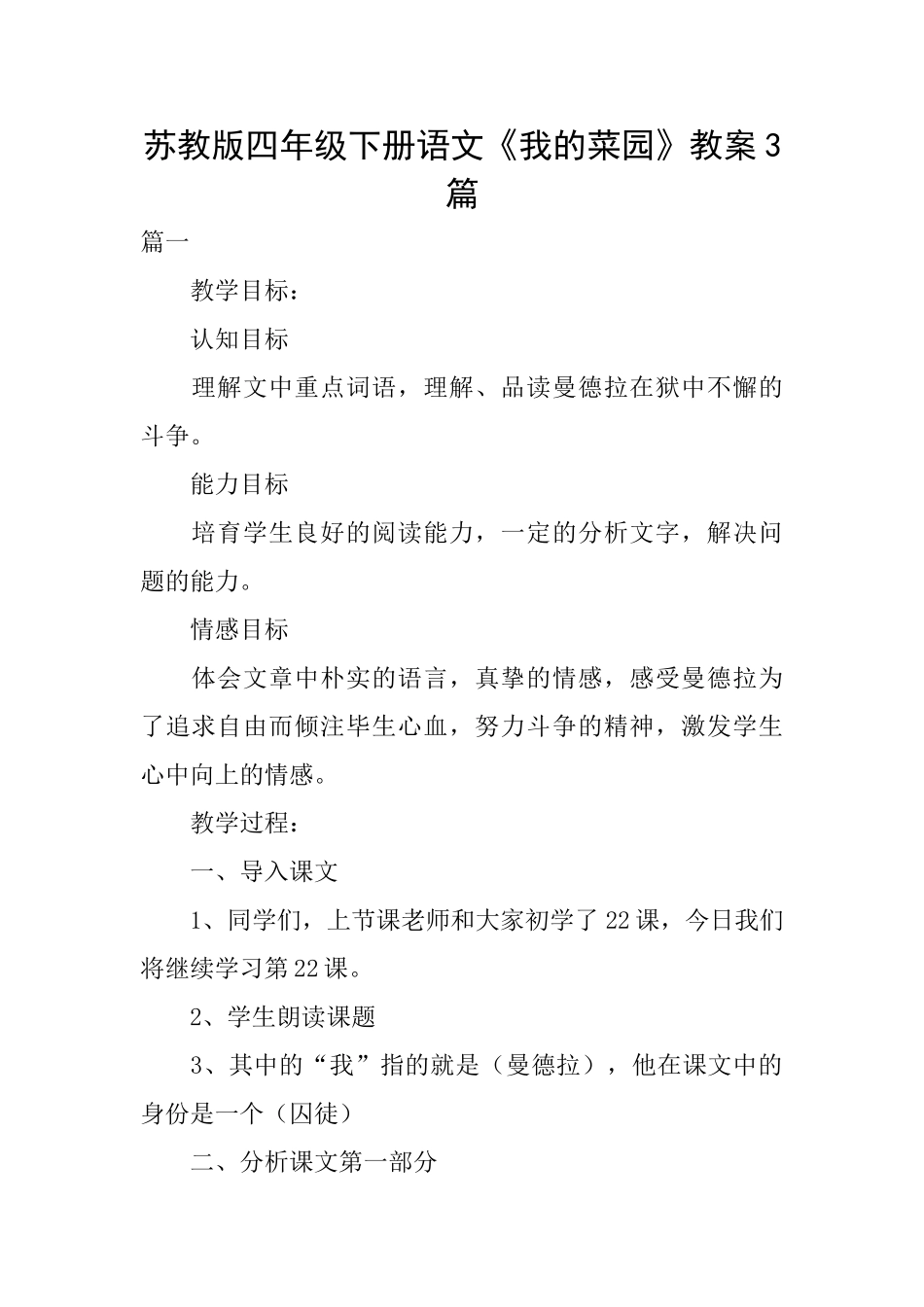 苏教版四年级下册语文《我的菜园》教案3篇

篇一

教学目标：

认知目标

理解文中重点词语，理解、品读曼德拉在狱中不懈的斗争。

能力目标

培育学生良好的阅读能力，一定的分析文字，解决问题的能力。

情感目标

体会文章中朴实的语言，真挚的情感，感受曼德拉为了追求自由而倾注毕生心血，努力斗争的精神，激发学生心中向上的情感。

教学过程：

一、导入课文

1、同学们，上节课老师和大家初学了22课，今日我们将继续学习第22课。

2、学生朗读课题

3、其中的“我”指的就是（曼德拉），他在课文中的身份是一个（囚徒）

二、分析课文第一部分